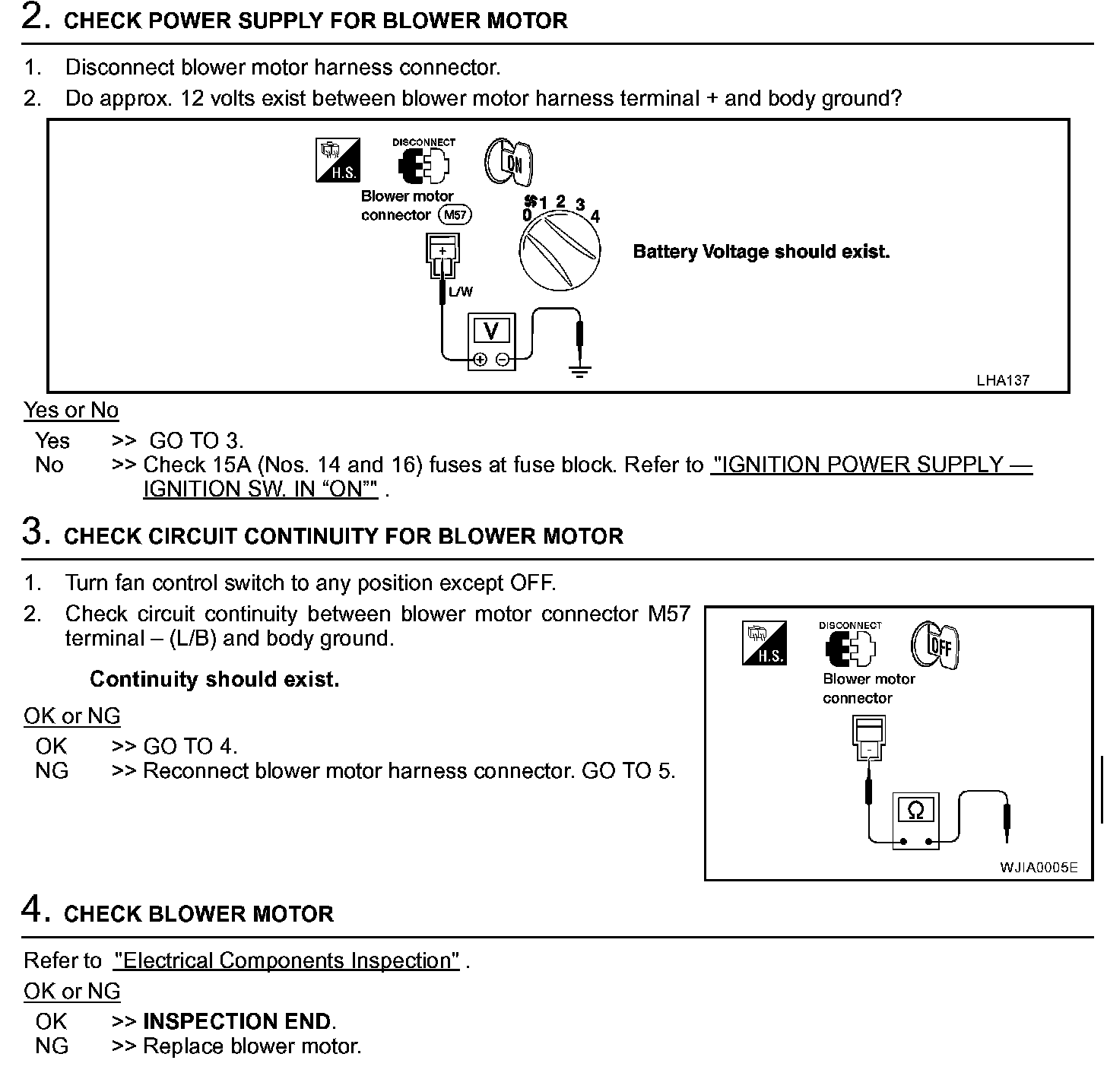 2. CHECK POWER SUPPLY FOR BLOWER MOTOR

1. Disconnect blower motor harness connector.
2. Do approx. 12 volts exist between blower motor harness terminal + and body ground?

H.S.
DISCONNECT
ON
Blower motor connector M57
0 1 2 3 4
+
L/W
V
Battery Voltage should exist.
LHA137

Yes or No
Yes >> GO TO 3.
No >> Check 15A (Nos. 14 and 16) fuses at fuse block. Refer to "IGNITION POWER SUPPLY — IGNITION SW. IN “ON”" .

3. CHECK CIRCUIT CONTINUITY FOR BLOWER MOTOR

1. Turn fan control switch to any position except OFF.
2. Check circuit continuity between blower motor connector M57 terminal – (L/B) and body ground.

Continuity should exist.

OK or NG
OK >> GO TO 4.
NG >> Reconnect blower motor harness connector. GO TO 5.

H.S.
DISCONNECT
OFF
Blower motor connector
-
Ω
WJIA0005E

4. CHECK BLOWER MOTOR

Refer to "Electrical Components Inspection" .
OK or NG
OK >> INSPECTION END.
NG >> Replace blower motor.